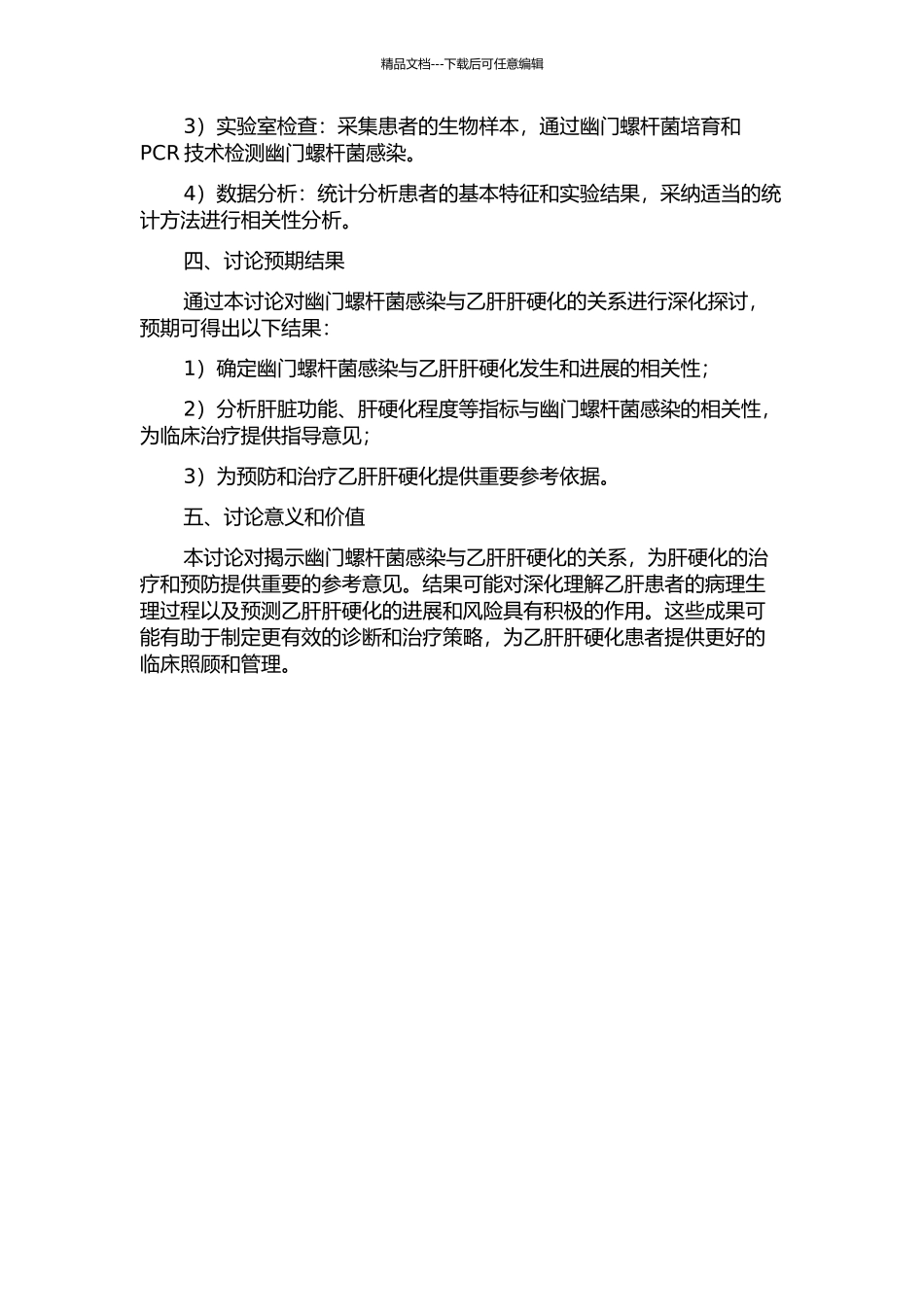 精品文档---下载后可任意编辑

3）实验室检查：采集患者的生物样本，通过幽门螺杆菌培育和 PCR 技术检测幽门螺杆菌感染。

4）数据分析：统计分析患者的基本特征和实验结果，采纳适当的统计方法进行相关性分析。

四、讨论预期结果

通过本讨论对幽门螺杆菌感染与乙肝肝硬化的关系进行深化探讨，预期可得出以下结果：

1）确定幽门螺杆菌感染与乙肝肝硬化发生和进展的相关性；

2）分析肝脏功能、肝硬化程度等指标与幽门螺杆菌感染的相关性，为临床治疗提供指导意见；

3）为预防和治疗乙肝肝硬化提供重要参考依据。

五、讨论意义和价值

本讨论对揭示幽门螺杆菌感染与乙肝肝硬化的关系，为肝硬化的治疗和预防提供重要的参考意见。结果可能对深化理解乙肝患者的病理生理过程以及预测乙肝肝硬化的进展和风险具有积极的作用。这些成果可能有助于制定更有效的诊断和治疗策略，为乙肝肝硬化患者提供更好的临床照顾和管理。